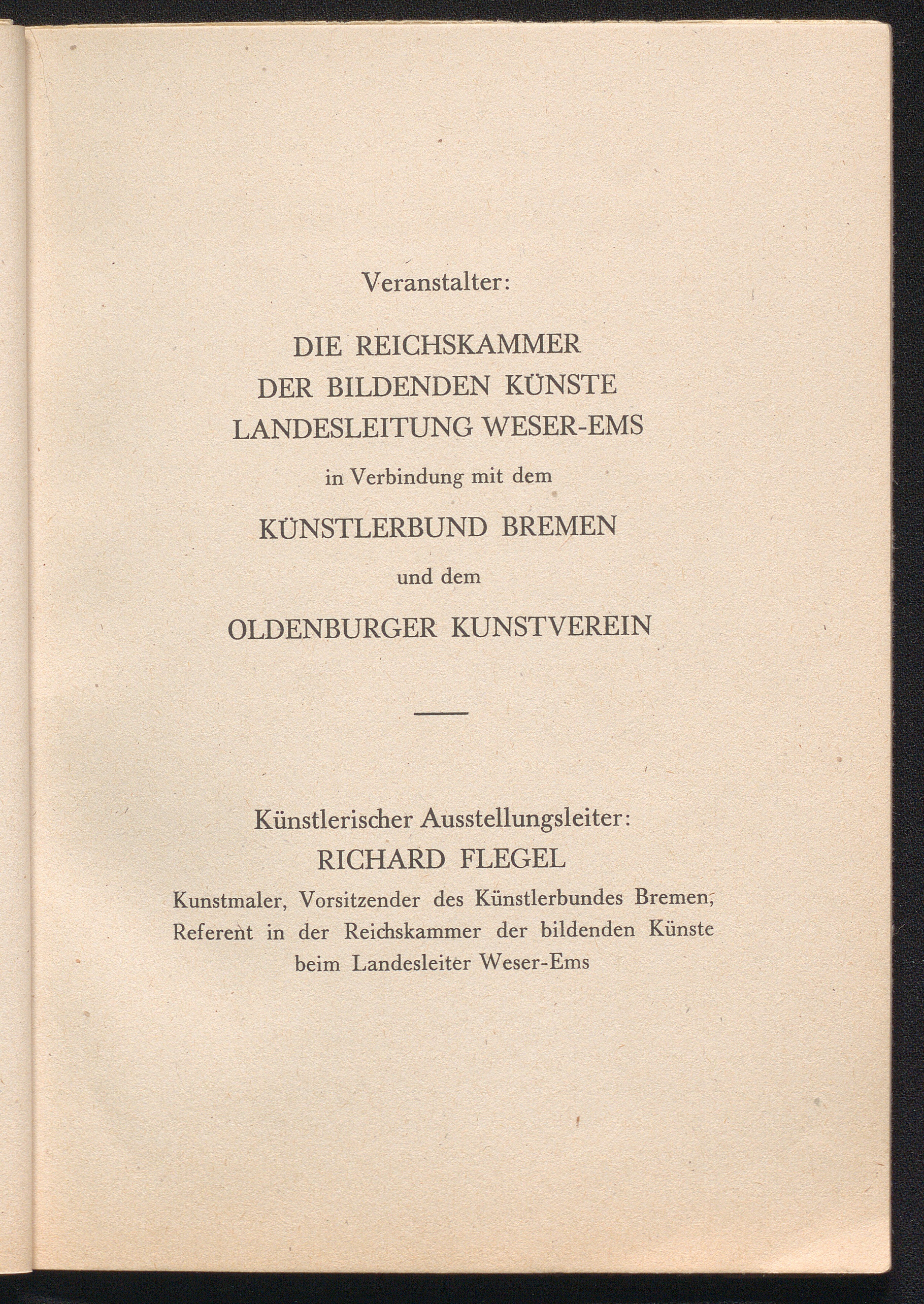 Veranstalter:

DIE REICHSKAMMER
DER BILDENDEN KÜNSTE
LANDESLEITUNG WESER-EMS

in Verbindung mit dem

KÜNSTLERBUND BREMEN

und dem

OLDENBURGER KUNSTVEREIN

Künstlerischer Ausstellungsleiter:
RICHARD FLEGEL
Kunstmaler, Vorsitzender des Künstlerbundes Bremen, Referent in der Reichskammer der bildenden Künste beim Landesleiter Weser-Ems